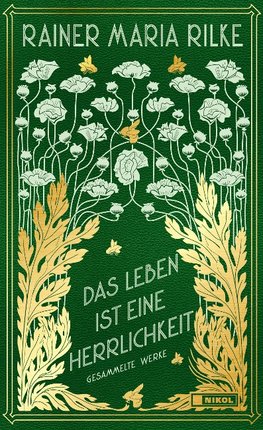 RAINER MARIA RILKE

DAS LEBEN IST EINE HERRLICHKEIT

GESAMMELTE WERKE

NIKOL